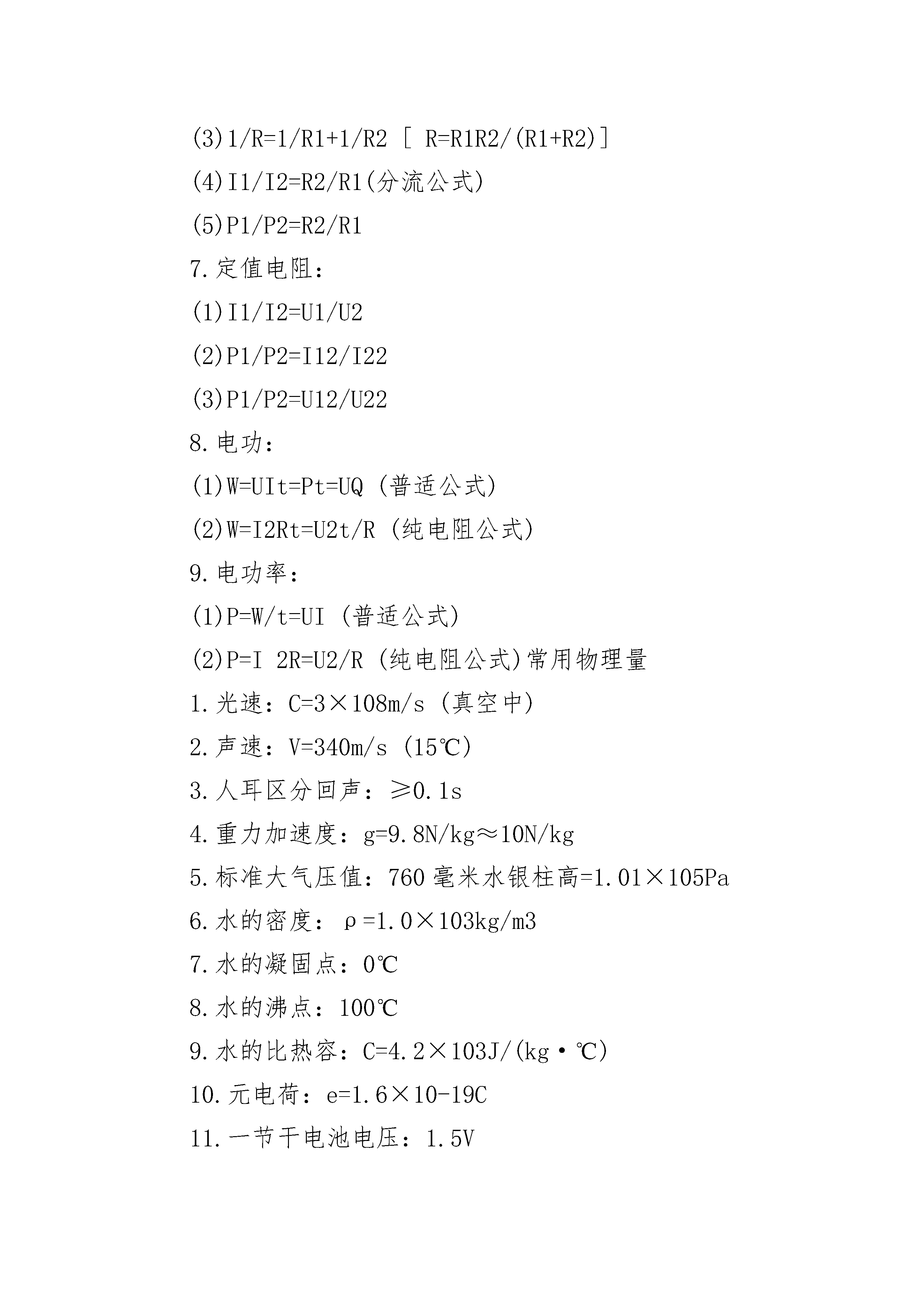 (3)1/R=1/R1+1/R2 [ R=R1R2/(R1+R2)]

(4)I1/I2=R2/R1(分流公式)

(5)P1/P2=R2/R1

7.定值电阻：

(1)I1/I2=U1/U2

(2)P1/P2=I12/I22

(3)P1/P2=U12/U22

8.电功：

(1)W=UIt=Pt=UQ (普适公式)

(2)W=I2Rt=U2t/R (纯电阻公式)

9.电功率：

(1)P=W/t=UI (普适公式)

(2)P=I 2R=U2/R (纯电阻公式)常用物理量

1.光速：C=3×108m/s (真空中)

2.声速：V=340m/s (15℃)

3.人耳区分回声：≥0.1s

4.重力加速度：g=9.8N/kg≈10N/kg

5.标准大气压值：760 毫米水银柱高=1.01×105Pa

6.水的密度：ρ=1.0×103kg/m3

7.水的凝固点：0℃

8.水的沸点：100℃

9.水的比热容：C=4.2×103J/(kg·℃)

10.元电荷：e=1.6×10-19C

11.一节干电池电压：1.5V